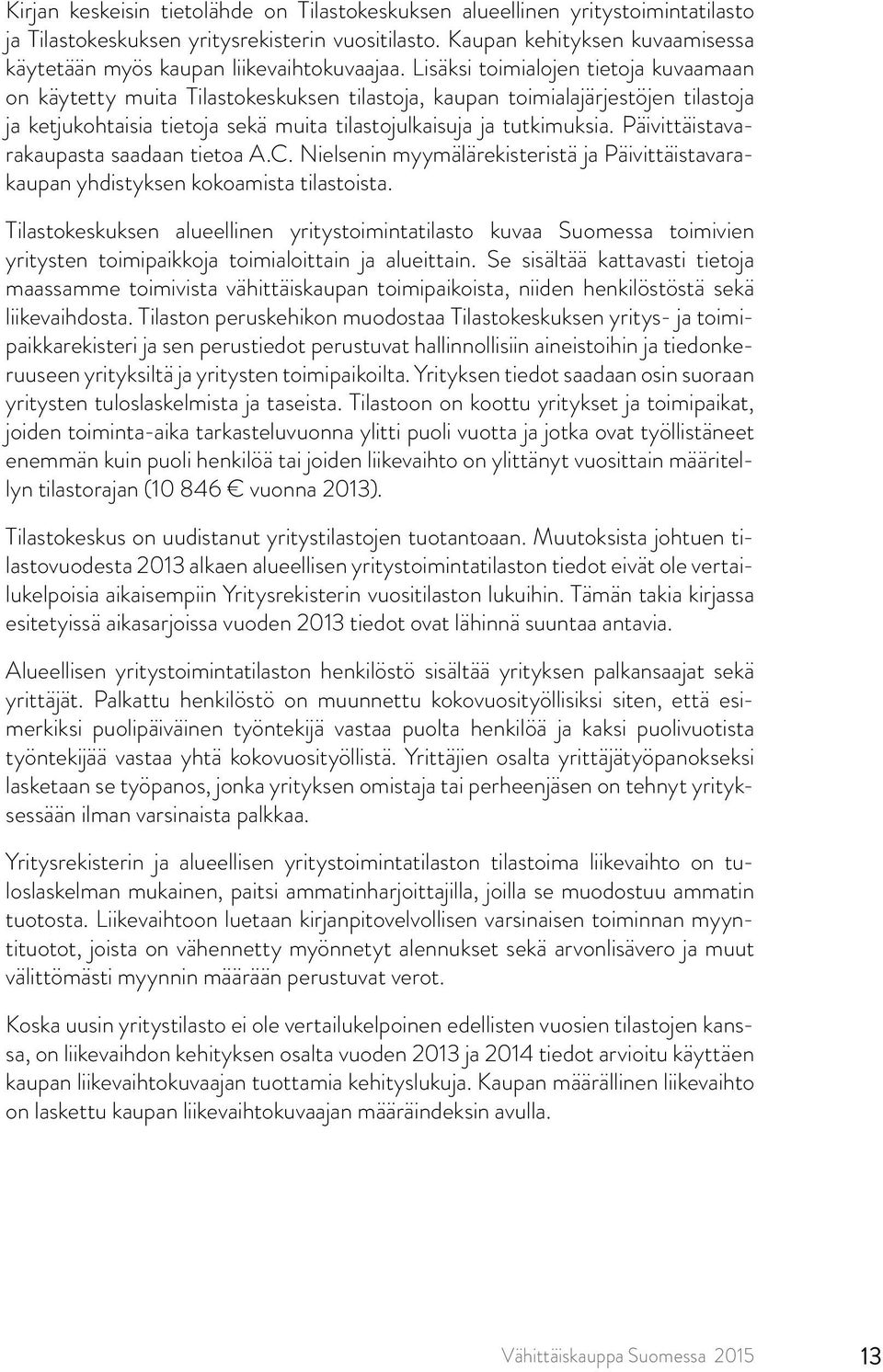 Kirjan keskeisin tietolähde on Tilastokeskuksen alueellinen yritystoimintatilasto ja Tilastokeskuksen yritysrekisterin vuositilasto. Kaupan kehityksen kuvaamisessa käytetään myös kaupan liikevaihtokuvaajaa. Lisäksi toimialojen tietoja kuvaamaan on käytetty muita Tilastokeskuksen tilastoja, kaupan toimialajärjestöjen tilastoja ja ketjukohtaisia tietoja sekä muita tilastojulkaisuja ja tutkimuksia. Päivittäistavarakaupasta saadaan tietoa A.C. Nielsenin myymälärekisteristä ja Päivittäistavarakaupan yhdistyksen kokoamista tilastoista.

Tilastokeskuksen alueellinen yritystoimintatilasto kuvaa Suomessa toimivien yritysten toimipaikkoja toimialoittain ja alueittain. Se sisältää kattavasti tietoja maassamme toimivista vähittäiskaupan toimipaikoista, niiden henkilöstöstä sekä liikevaihdosta. Tilaston peruskehikon muodostaa Tilastokeskuksen yritys- ja toimipaikkarekisteri ja sen perustiedot perustuvat hallinnollisiin aineistoihin ja tiedonkeruuseen yrityksiltä ja yritysten toimipaikoilta. Yrityksen tiedot saadaan osin suoraan yritysten tuloslaskelmista ja taseista. Tilastoon on koottu yritykset ja toimipaikat, joiden toiminta-aika tarkasteluvuonna ylitti puoli vuotta ja jotka ovat työllistäneet enemmän kuin puoli henkilöä tai joiden liikevaihto on ylittänyt vuosittain määritellyn tilastorajan (10 846 € vuonna 2013).

Tilastokeskus on uudistanut yritystilastojen tuotantoaan. Muutoksista johtuen tilastovuodesta 2013 alkaen alueellisen yritystoimintatilaston tiedot eivät ole vertailukelpoisia aikaisempiin Yritysrekisterin vuositilaston lukuihin. Tämän takia kirjassa esitetyissä aikasarjoissa vuoden 2013 tiedot ovat lähinnä suuntaa antavia.

Alueellisen yritystoimintatilaston henkilöstö sisältää yrityksen palkansaajat sekä yrittäjät. Palkattu henkilöstö on muunnettu kokovuosityöllisiksi siten, että esimerkiksi puolipäiväinen työntekijä vastaa puolta henkilöä ja kaksi puolivuotista työntekijää vastaa yhtä kokovuosityöllistä. Yrittäjien osalta yrittäjätyöpanokseksi lasketaan se työpanos, jonka yrityksen omistaja tai perheenjäsen on tehnyt yrityksessään ilman varsinaista palkkaa.

Yritysrekisterin ja alueellinen yritystoimintatilasto tilastoima liikevaihto on tuloslaskelman mukainen, paitsi ammatinharjoittajilla, joilla se muodostuu ammatin tuotosta. Liikevaihtoon luetaan kirjanpitovelvollisen varsinaisen toiminnan myyntituotot, joista on vähennetty myönnetyt alennukset sekä arvonlisävero ja muut välittömästi myynnin määrään perustuvat verot.

Koska uusin yritystilasto ei ole vertailukelpoinen edellisten vuosien tilastojen kanssa, on liikevaihdon kehityksen osalta vuoden 2013 ja 2014 tiedot arvioitu käyttäen kaupan liikevaihtokuvaajan tuottamia kehityslukuja. Kaupan määrällinen liikevaihto on laskettu kaupan liikevaihtokuvaajan määräindeksin avulla.

Vähittäiskauppa Suomessa 2015 13